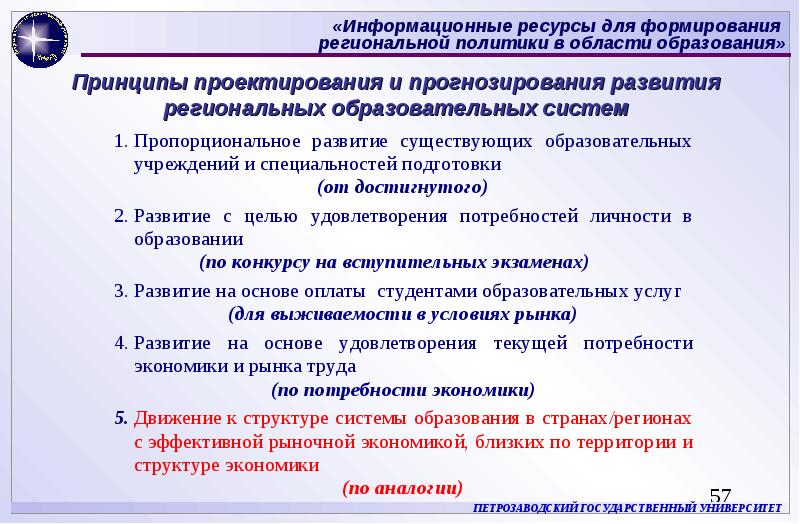 «Информационные ресурсы для формирования региональной политики в области образования»

Принципы проектирования и прогнозирования развития региональных образовательных систем

1. Пропорциональное развитие существующих образовательных учреждений и специальностей подготовки
(от достигнутого)

2. Развитие с целью удовлетворения потребностей личности в образовании
(по конкурсу на вступительных экзаменах)

3. Развитие на основе оплаты студентами образовательных услуг
(для выживаемости в условиях рынка)

4. Развитие на основе удовлетворения текущей потребности экономики и рынка труда
(по потребности экономики)

5. Движение к структуре системы образования в странах/регионах с эффективной рыночной экономикой, близких по территории и структуре экономики
(по аналогии)

57

ПЕТРОЗАВОДСКИЙ ГОСУДАРСТВЕННЫЙ УНИВЕРСИТЕТ